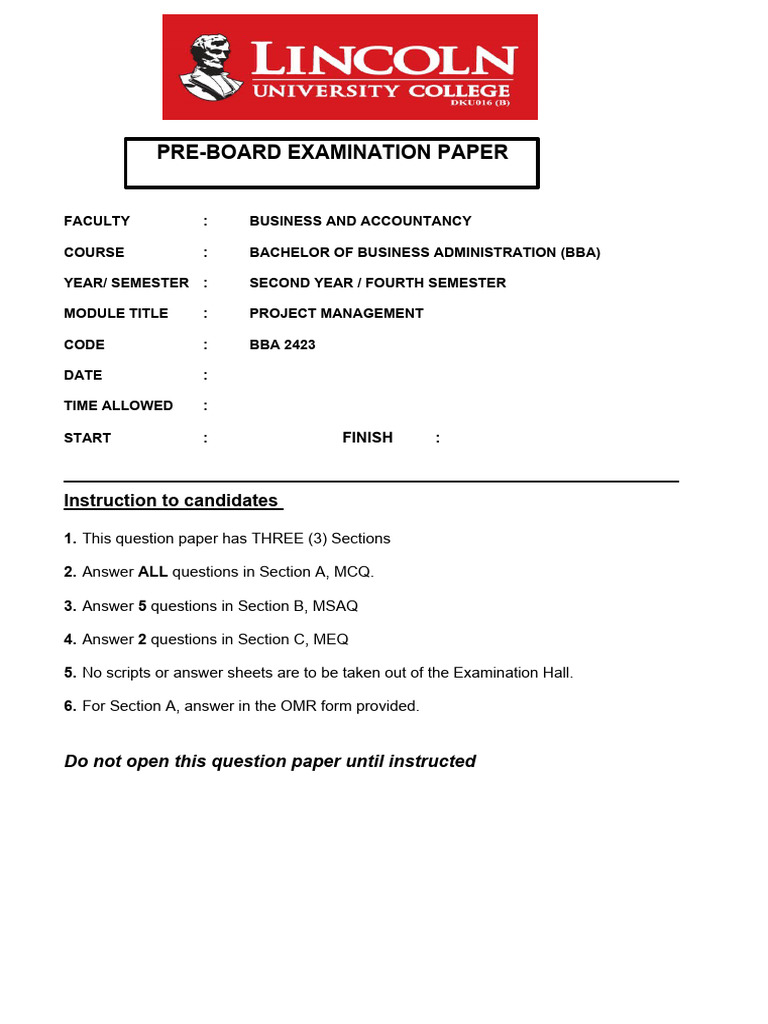 LINCOLN
UNIVERSITY COLLEGE
DKU016 (B)

PRE-BOARD EXAMINATION PAPER

FACULTY : BUSINESS AND ACCOUNTANCY

COURSE : BACHELOR OF BUSINESS ADMINISTRATION (BBA)

YEAR/ SEMESTER : SECOND YEAR / FOURTH SEMESTER

MODULE TITLE : PROJECT MANAGEMENT

CODE : BBA 2423

DATE :

TIME ALLOWED :

START : FINISH :

Instruction to candidates

1. This question paper has THREE (3) Sections

2. Answer ALL questions in Section A, MCQ.

3. Answer 5 questions in Section B, MSAQ

4. Answer 2 questions in Section C, MEQ

5. No scripts or answer sheets are to be taken out of the Examination Hall.

6. For Section A, answer in the OMR form provided.

Do not open this question paper until instructed